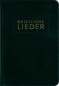 GEISTLICHE
LIEDER